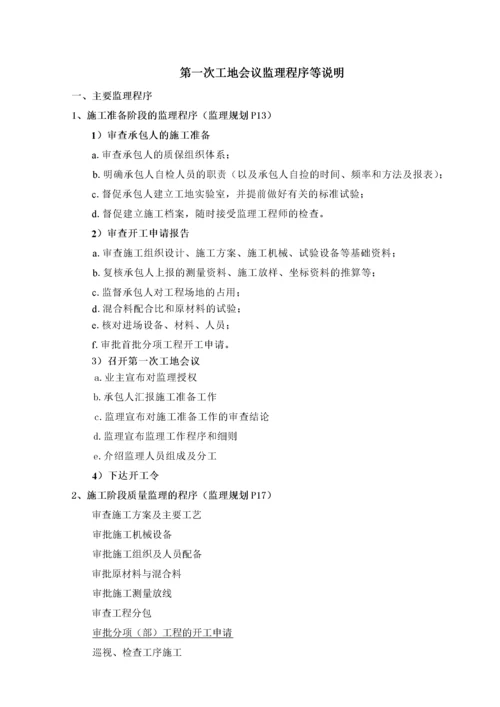 第一次工地会议监理程序等说明

一、主要监理程序

1、施工准备阶段的监理程序（监理规划 P13）

1）审查承包人的施工准备

a. 审查承包人的质保组织体系；

b. 明确承包人自检人员的职责（以及承包人自检的时间、频率和方法及报表）；

c. 督促承包人建立工地实验室，并提前做好有关的标准试验；

d. 督促建立施工档案，随时接受监理工程师的检查。

2）审查开工申请报告

a. 审查施工组织设计、施工方案、施工机械、试验设备等基础资料；

b. 复核承包人上报的测量资料、施工放样、坐标资料的推算等；

c. 监督承包人对工程场地的占用；

d. 混合料配合比和原材料的试验；

e. 核对进场设备、材料、人员；

f. 审批首批分项工程开工申请。

3）召开第一次工地会议

a. 业主宣布对监理授权

b. 承包人汇报施工准备工作

c. 监理宣布对施工准备工作的审查结论

d. 监理宣布监理工作程序和细则

e. 介绍监理人员组成及分工

4）下达开工令

2、施工阶段质量监理的程序（监理规划 P17）

审查施工方案及主要工艺

审批施工机械设备

审批施工组织及人员配备

审批原材料与混合料

审批施工测量放线

审查工程分包

审批分项（部）工程的开工申请

巡视、检查工序施工